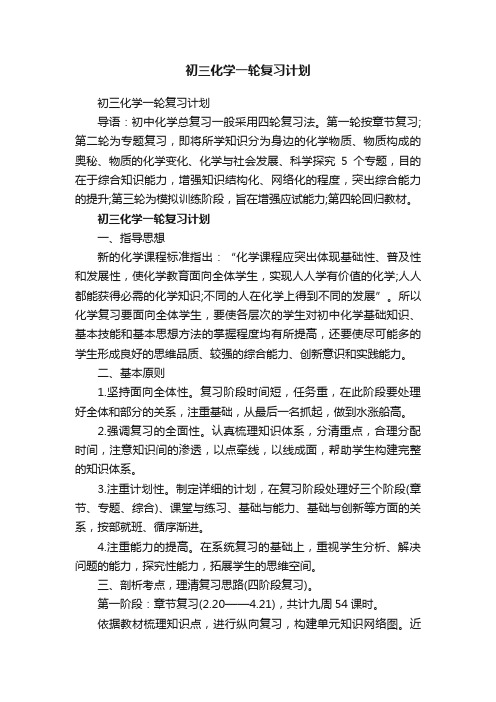 初三化学一轮复习计划

初三化学一轮复习计划

导语：初中化学总复习一般采用四轮复习法。第一轮按章节复习;第二轮为专题复习，即将所学知识分为身边的化学物质、物质构成的奥秘、物质的化学变化、化学与社会发展、科学探究 5 个专题，目的在于综合知识能力，增强知识结构化、网络化的程度，突出综合能力的提升;第三轮为模拟训练阶段，旨在增强应试能力;第四轮回归教材。

初三化学一轮复习计划

一、指导思想

新的化学课程标准指出：“化学课程应突出体现基础性、普及性和发展性，使化学教育面向全体学生，实现人人学有价值的化学;人人都能获得必需的化学知识;不同的人在化学上得到不同的发展”。所以化学复习要面向全体学生，要使各层次的学生对初中化学基础知识、基本技能和基本思想方法的掌握程度均有所提高，还要使尽可能多的学生形成良好的思维品质、较强的综合能力、创新意识和实践能力。

二、基本原则

1.坚持面向全体性。复习阶段时间短，任务重，在此阶段要处理好全体和部分的关系，注重基础，从最后一名抓起，做到水涨船高。

2.强调复习的全面性。认真梳理知识体系，分清重点，合理分配时间，注意知识间的渗透，以点牵线，以线成面，帮助学生构建完整的知识体系。

3.注重计划性。制定详细的计划，在复习阶段处理好三个阶段(章节、专题、综合)、课堂与练习、基础与能力、基础与创新等方面的关系，按部就班、循序渐进。

4.注重能力的提高。在系统复习的基础上，重视学生分析、解决问题的能力，探究性能力，拓展学生的思维空间。

三、剖析考点，理清复习思路(四阶段复习)。

第一阶段：章节复习(2.20——4.21)，共计九周 54 课时。

依据教材梳理知识点，进行纵向复习，构建单元知识网络图。近